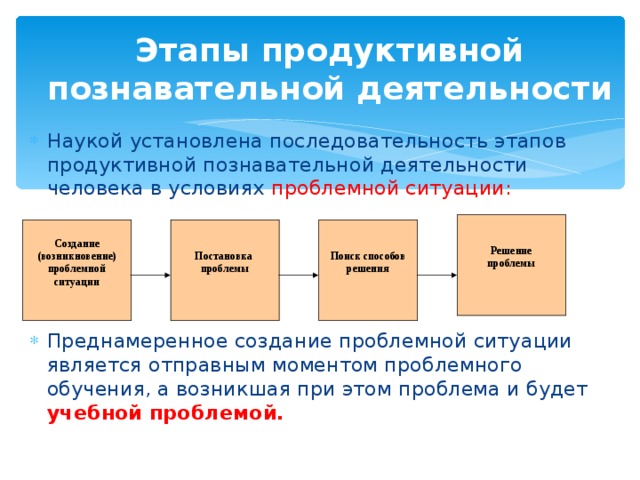 Этапы продуктивной познавательной деятельности

Наукой установлена последовательность этапов продуктивной познавательной деятельности человека в условиях проблемной ситуации:

Создание (возникновение) проблемной ситуации

Постановка проблемы

Поиск способов решения

Решение проблемы

Преднамеренное создание проблемной ситуации является отправным моментом проблемного обучения, а возникшая при этом проблема и будет учебной проблемой.